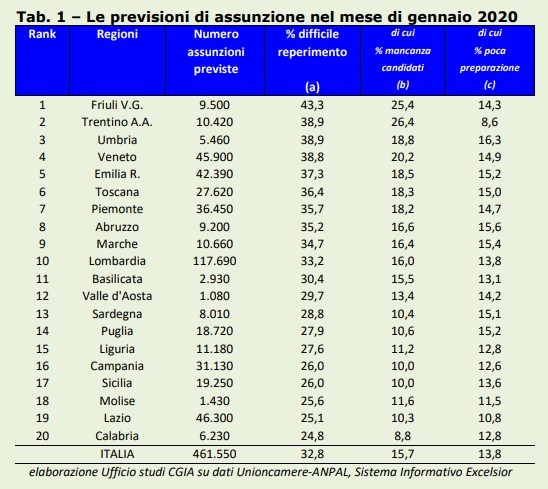 Tab. 1 – Le previsioni di assunzione nel mese di gennaio 2020

| Rank | Regioni | Numero assunzioni previste | % difficile reperimento (a) | di cui % mancanza candidati (b) | di cui % poca preparazione (c) |
|---|---|---|---|---|---|
| 1 | Friuli V.G. | 9.500 | 43,3 | 25,4 | 14,3 |
| 2 | Trentino A.A. | 10.420 | 38,9 | 26,4 | 8,6 |
| 3 | Umbria | 5.460 | 38,9 | 18,8 | 16,3 |
| 4 | Veneto | 45.900 | 38,8 | 20,2 | 14,9 |
| 5 | Emilia R. | 42.390 | 37,3 | 18,5 | 15,2 |
| 6 | Toscana | 27.620 | 36,4 | 18,3 | 15,0 |
| 7 | Piemonte | 36.450 | 35,7 | 18,2 | 14,7 |
| 8 | Abruzzo | 9.200 | 35,2 | 16,6 | 15,6 |
| 9 | Marche | 10.660 | 34,7 | 16,4 | 15,4 |
| 10 | Lombardia | 117.690 | 33,2 | 16,0 | 13,8 |
| 11 | Basilicata | 2.930 | 30,4 | 15,5 | 13,1 |
| 12 | Valle d'Aosta | 1.080 | 29,7 | 13,4 | 14,2 |
| 13 | Sardegna | 8.010 | 28,8 | 10,4 | 15,1 |
| 14 | Puglia | 18.720 | 27,9 | 10,6 | 15,2 |
| 15 | Liguria | 11.180 | 27,6 | 11,2 | 12,8 |
| 16 | Campania | 31.130 | 26,0 | 10,0 | 12,6 |
| 17 | Sicilia | 19.250 | 26,0 | 10,0 | 13,6 |
| 18 | Molise | 1.430 | 25,6 | 11,6 | 11,5 |
| 19 | Lazio | 46.300 | 25,1 | 10,3 | 10,8 |
| 20 | Calabria | 6.230 | 24,8 | 8,8 | 12,8 |
| | ITALIA | 461.550 | 32,8 | 15,7 | 13,8 |

elaborazione Ufficio studi CGIA su dati Unioncamere-ANPAL, Sistema Informativo Excelsior